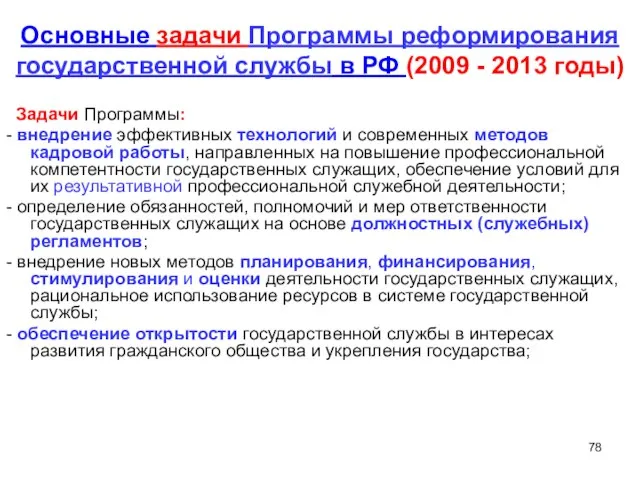 Основные задачи Программы реформирования государственной службы в РФ (2009 - 2013 годы)

Задачи Программы:

- внедрение эффективных технологий и современных методов кадровой работы, направленных на повышение профессиональной компетентности государственных служащих, обеспечение условий для их результативной профессиональной служебной деятельности;

- определение обязанностей, полномочий и мер ответственности государственных служащих на основе должностных (служебных) регламентов;

- внедрение новых методов планирования, финансирования, стимулирования и оценки деятельности государственных служащих, рациональное использование ресурсов в системе государственной службы;

- обеспечение открытости государственной службы в интересах развития гражданского общества и укрепления государства;

78